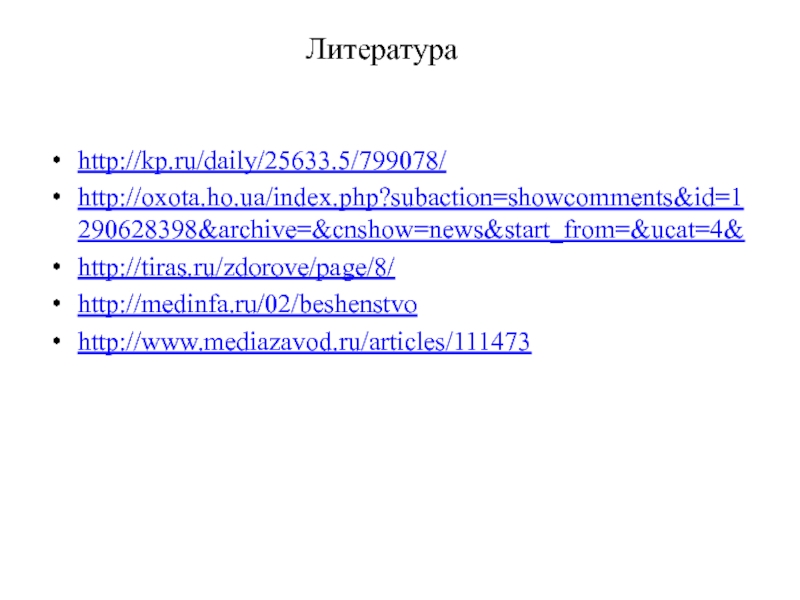 Литература

• http://kp.ru/daily/25633.5/799078/
• http://oxota.ho.ua/index.php?subaction=showcomments&id=1290628398&archive=&cnshow=news&start_from=&ucat=4&
• http://tiras.ru/zdorove/page/8/
• http://medinfa.ru/02/beshenstvo
• http://www.mediazavod.ru/articles/111473